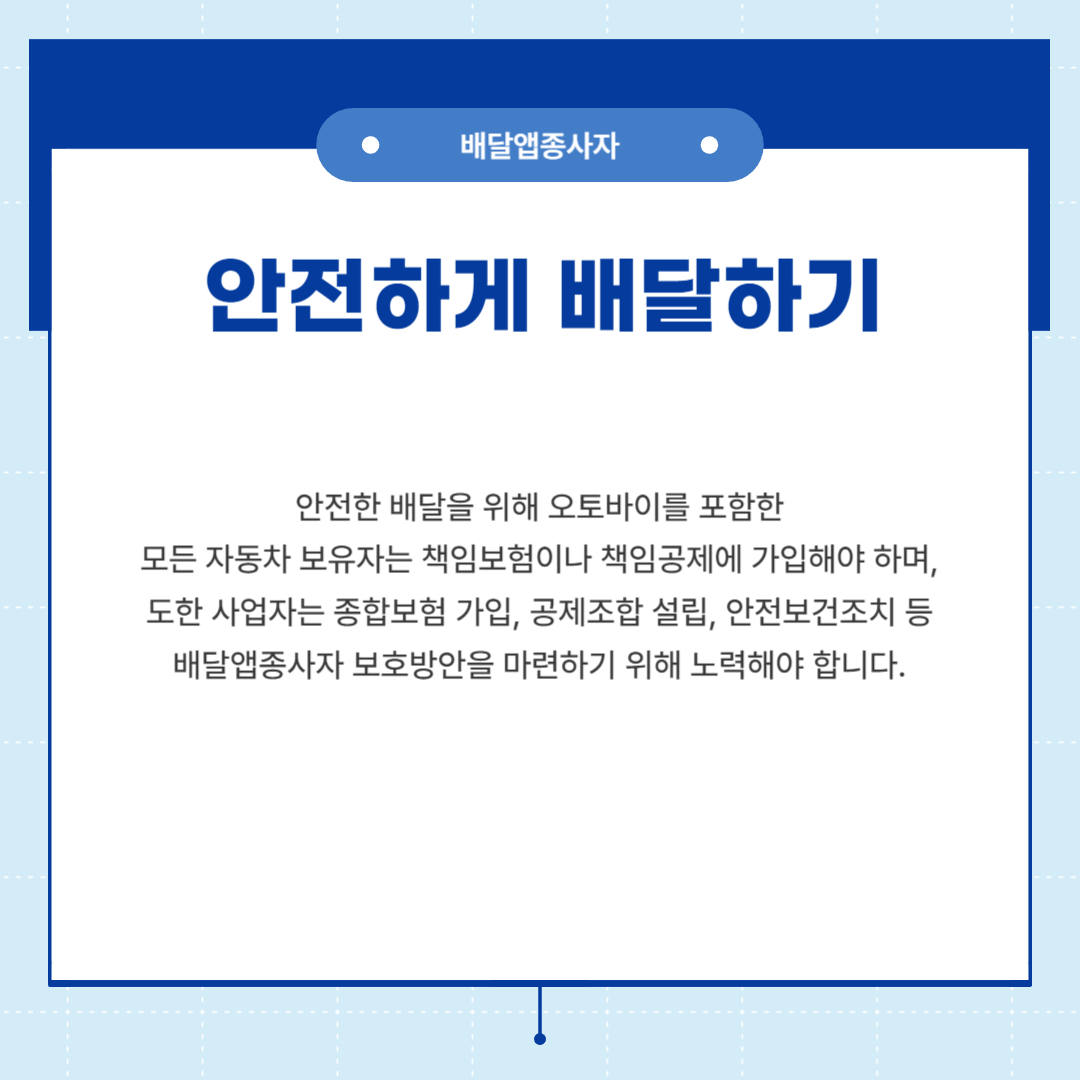 배달앱종사자

안전하게 배달하기

안전한 배달을 위해 오토바이를 포함한 모든 자동차 보유자는 책임보험이나 책임공제에 가입해야 하며, 도한 사업자는 종합보험 가입, 공제조합 설립, 안전보건조치 등 배달앱종사자 보호방안을 마련하기 위해 노력해야 합니다.